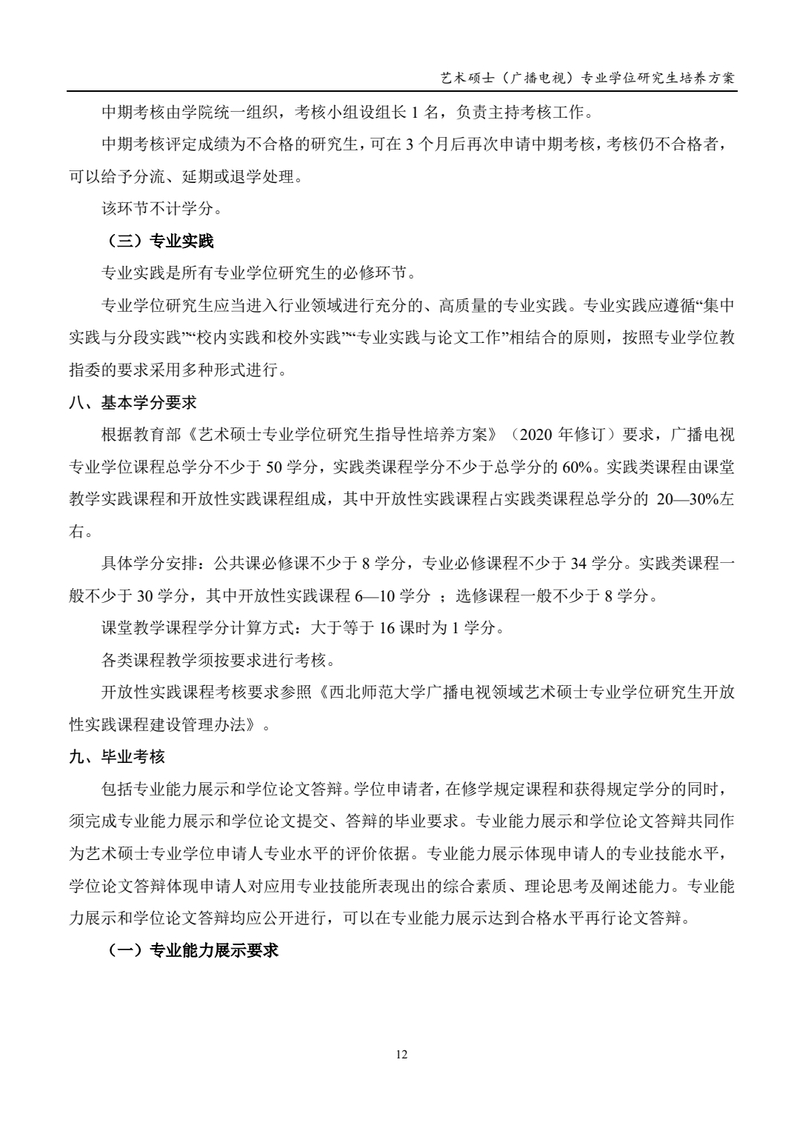 艺术硕士（广播电视）专业学位研究生培养方案

中期考核由学院统一组织，考核小组设组长 1 名，负责主持考核工作。

中期考核评定成绩为不合格的研究生，可在 3 个月后再次申请中期考核，考核仍不合格者，可以给予分流、延期或退学处理。

该环节不计学分。

（三）专业实践

专业实践是所有专业学位研究生的必修环节。

专业学位研究生应当进入行业领域进行充分的、高质量的专业实践。专业实践应遵循“集中实践与分段实践”“校内实践和校外实践”“专业实践与论文工作”相结合的原则，按照专业学位教指委的要求采用多种形式进行。

八、基本学分要求

根据教育部《艺术硕士专业学位研究生指导性培养方案》（2020 年修订）要求，广播电视专业学位课程总学分不少于 50 学分，实践类课程学分不少于总学分的 60%。实践类课程由课堂教学实践课程和开放性实践课程组成，其中开放性实践课程占实践类课程总学分的 20—30%左右。

具体学分安排：公共课必修课不少于 8 学分，专业必修课程不少于 34 学分。实践类课程一般不少于 30 学分，其中开放性实践课程 6—10 学分 ；选修课程一般不少于 8 学分。

课堂教学课程学分计算方式：大于等于 16 课时为 1 学分。

各类课程教学须按要求进行考核。

开放性实践课程考核要求参照《西北师范大学广播电视领域艺术硕士专业学位研究生开放性实践课程建设管理办法》。

九、毕业考核

包括专业能力展示和学位论文答辩。学位申请者，在修学规定课程和获得规定学分的同时，须完成专业能力展示和学位论文提交、答辩的毕业要求。专业能力展示和学位论文答辩共同作为艺术硕士专业学位申请人专业水平的评价依据。专业能力展示体现申请人的专业技能水平，学位论文答辩体现申请人对应用专业技能所表现出的综合素质、理论思考及阐述能力。专业能力展示和学位论文答辩均应公开进行，可以在专业能力展示达到合格水平再行论文答辩。

（一）专业能力展示要求

12